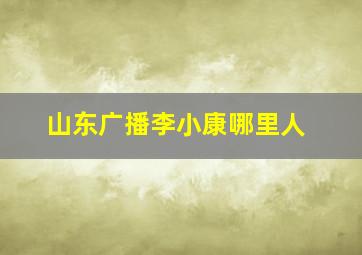 山东广播李小康哪里人